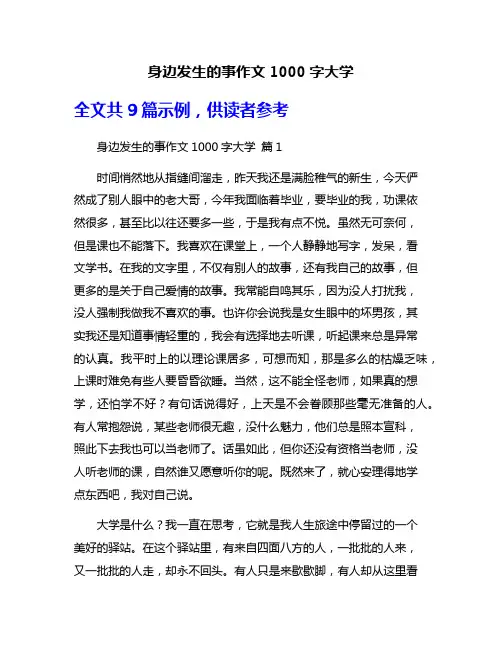 身边发生的事作文 1000 字大学

全文共 9 篇示例，供读者参考

身边发生的事作文 1000 字大学 篇 1

时间悄然地从指缝间溜走，昨天我还是满脸稚气的新生，今天俨然成了别人眼中的老大哥，今年我面临着毕业，要毕业的我，功课依然很多，甚至比以往还要多一些，于是我有点不悦。虽然无可奈何，但是课也不能落下。我喜欢在课堂上，一个人静静地写字，发呆，看文学书。在我的文字里，不仅有别人的故事，还有我自己的故事，但更多的是关于自己爱情的故事。我常能自鸣其乐，因为没人打扰我，没人强制我做我不喜欢的事。也许你会说我是女生眼中的坏男孩，其实我还是知道事情轻重的，我会有选择地去听课，听起课来总是异常的认真。我平时上的以理论课居多，可想而知，那是多么的枯燥乏味，上课时难免有些人要昏昏欲睡。当然，这不能全怪老师，如果真的想学，还怕学不好？有句话说得好，上天是不会眷顾那些毫无准备的人。有人常抱怨说，某些老师很无趣，没什么魅力，他们总是照本宣科，照此下去我也可以当老师了。话虽如此，但你还没有资格当老师，没人听老师的课，自然谁又愿意听你的呢。既然来了，就心安理得地学点东西吧，我对自己说。

大学是什么？我一直在思考，它就是我人生旅途中停留过的一个美好的驿站。在这个驿站里，有来自四面八方的人，一批批的人来，又一批批的人走，却永不回头。有人只是来歇歇脚，有人却从这里看